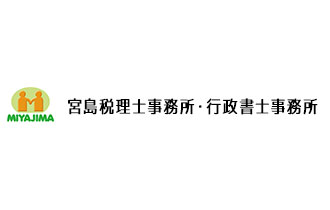 MIYAJIMA

宮島税理士事務所・行政書士事務所